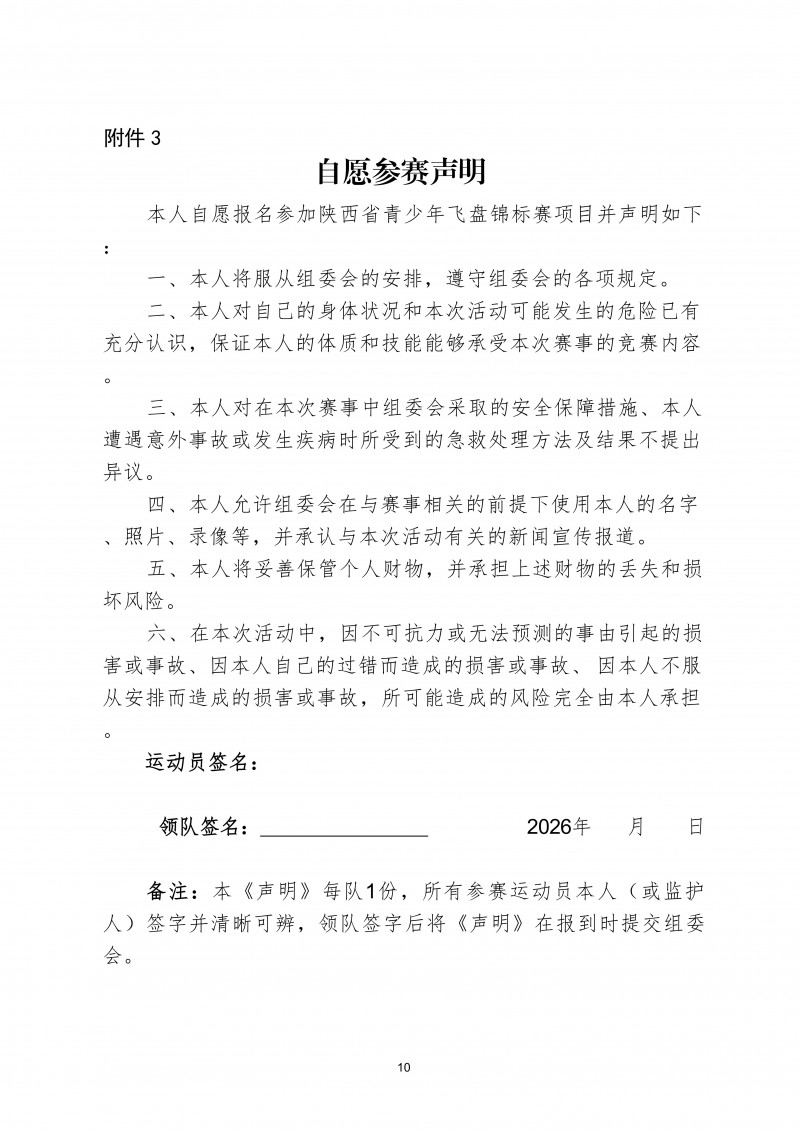 附件3

自愿参赛声明

本人自愿报名参加陕西省青少年飞盘锦标赛项目并声明如下：

一、本人将服从组委会的安排，遵守组委会的各项规定。

二、本人对自己的身体状况和本次活动可能发生的危险已有充分认识，保证本人的体质和技能能够承受本次赛事的竞赛内容。

三、本人对在本次赛事中组委会采取的安全保障措施、本人遭遇意外事故或发生疾病时所受到的急救处理方法及结果不提出异议。

四、本人允许组委会在与赛事相关的前提下使用本人的名字、照片、录像等，并承认与本次活动有关的新闻宣传报道。

五、本人将妥善保管个人财物，并承担上述财物的丢失和损坏风险。

六、在本次活动中，因不可抗力或无法预测的事由引起的损害或事故、因本人自己的过错而造成的损害或事故、因本人不服从安排而造成的损害或事故，所可能造成的风险完全由本人承担。

运动员签名：

领队签名：____ 2026年 月 日

备注：本《声明》每队1份，所有参赛运动员本人（或监护人）签字并清晰可辨，领队签字后将《声明》在报到时提交组委会。

10